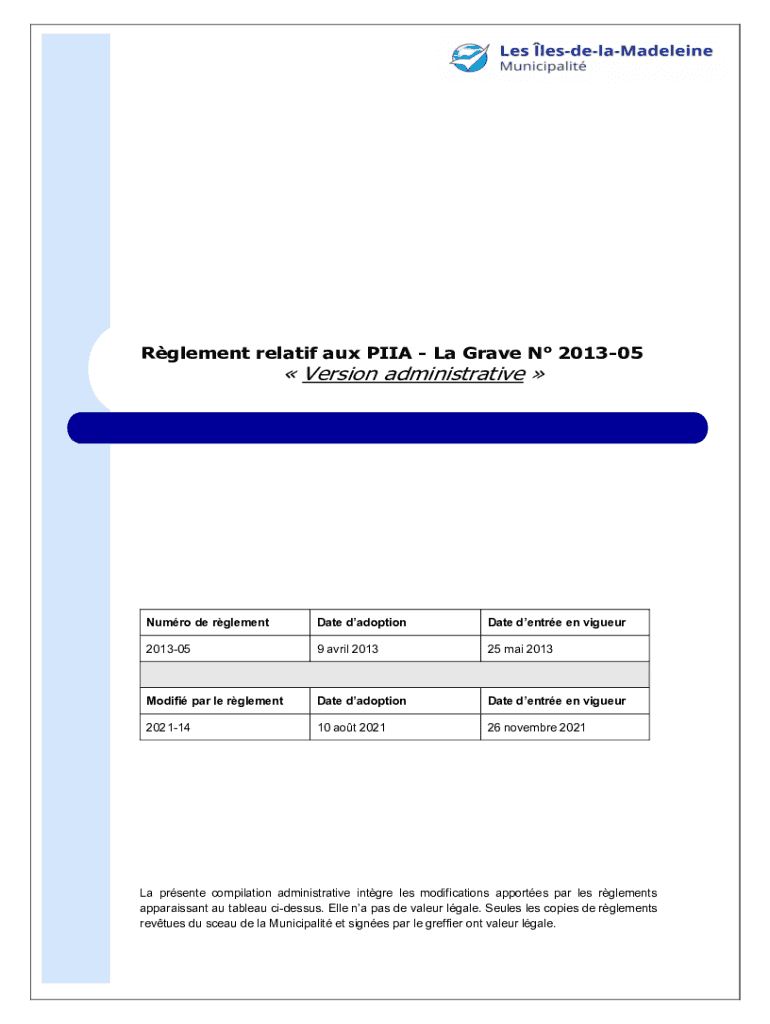 Les Îles-de-la-Madeleine
Municipalité

Règlement relatif aux PIIA - La Grave N° 2013-05
« Version administrative »

| Numéro de règlement | Date d'adoption | Date d'entrée en vigueur |
|---|---|---|
| 2013-05 | 9 avril 2013 | 25 mai 2013 |
| | | |
| Modifié par le règlement | Date d'adoption | Date d'entrée en vigueur |
| 2021-14 | 10 août 2021 | 26 novembre 2021 |

La présente compilation administrative intègre les modifications apportées par les règlements apparaissant au tableau ci-dessus. Elle n'a pas de valeur légale. Seules les copies de règlements revêtues du sceau de la Municipalité et signées par le greffier ont valeur légale.